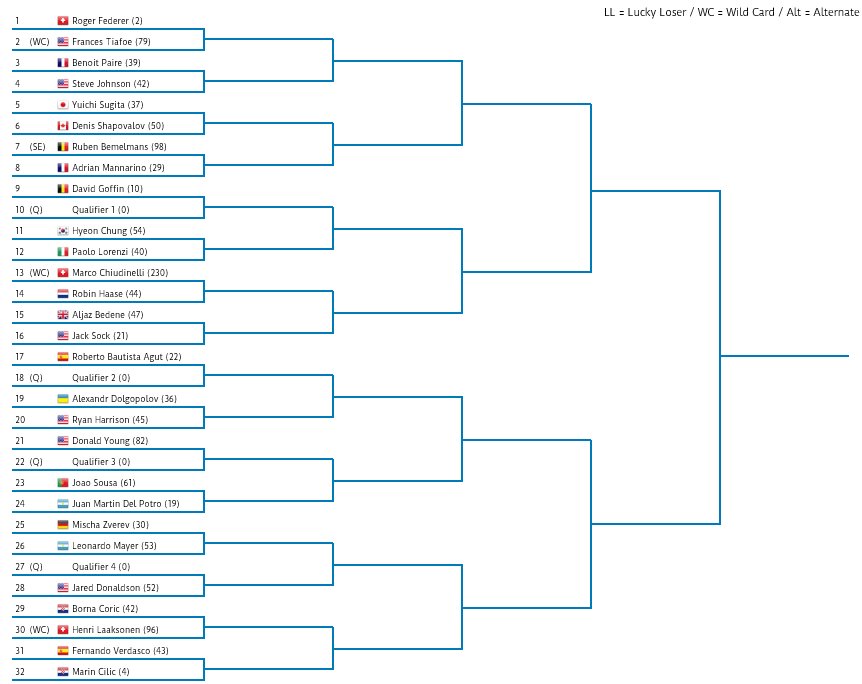 LL = Lucky Loser / WC = Wild Card / Alt = Alternate

1 Roger Federer (2)
2 (WC) Frances Tiafoe (79)
3 Benoit Paire (39)
4 Steve Johnson (42)
5 Yuichi Sugita (37)
6 Denis Shapovalov (50)
7 (SE) Ruben Bemelmans (98)
8 Adrian Mannarino (29)
9 David Goffin (10)
10 (Q) Qualifier 1 (0)
11 Hyeon Chung (54)
12 Paolo Lorenzi (40)
13 (WC) Marco Chiudinelli (230)
14 Robin Haase (44)
15 Aljaz Bedene (47)
16 Jack Sock (21)
17 Roberto Bautista Agut (22)
18 (Q) Qualifier 2 (0)
19 Alexandr Dolgopolov (36)
20 Ryan Harrison (45)
21 Donald Young (82)
22 (Q) Qualifier 3 (0)
23 Joao Sousa (61)
24 Juan Martin Del Potro (19)
25 Mischa Zverev (30)
26 Leonardo Mayer (53)
27 (Q) Qualifier 4 (0)
28 Jared Donaldson (52)
29 Borna Coric (42)
30 (WC) Henri Laaksonen (96)
31 Fernando Verdasco (43)
32 Marin Cilic (4)